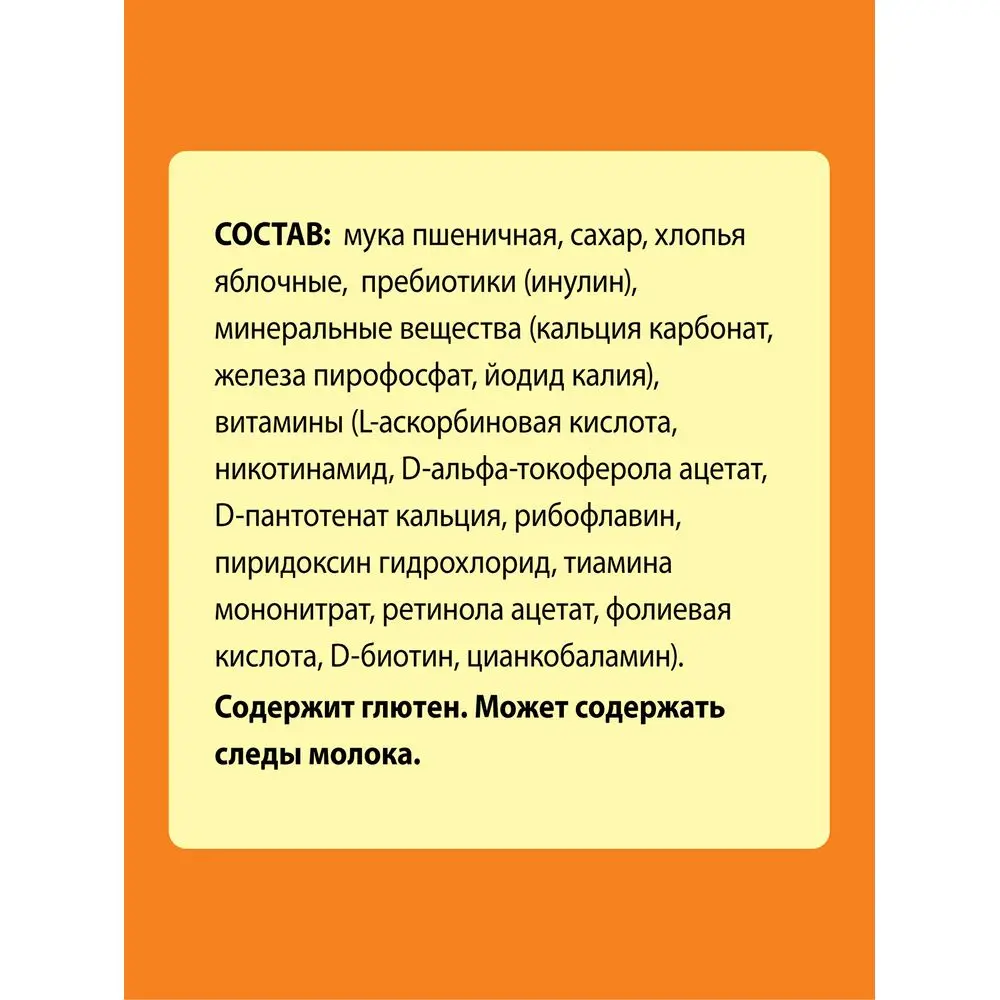 СОСТАВ: мука пшеничная, сахар, хлопья яблочные, пребиотики (инулин), минеральные вещества (кальция карбонат, железа пирофосфат, йодид калия), витамины (L-аскорбиновая кислота, никотинамид, D-альфа-токоферола ацетат, D-пантотенат кальция, рибофлавин, пиридоксин гидрохлорид, тиамина мононитрат, ретинола ацетат, фолиевая кислота, D-биотин, цианкобаламин).

Содержит глютен. Может содержать следы молока.